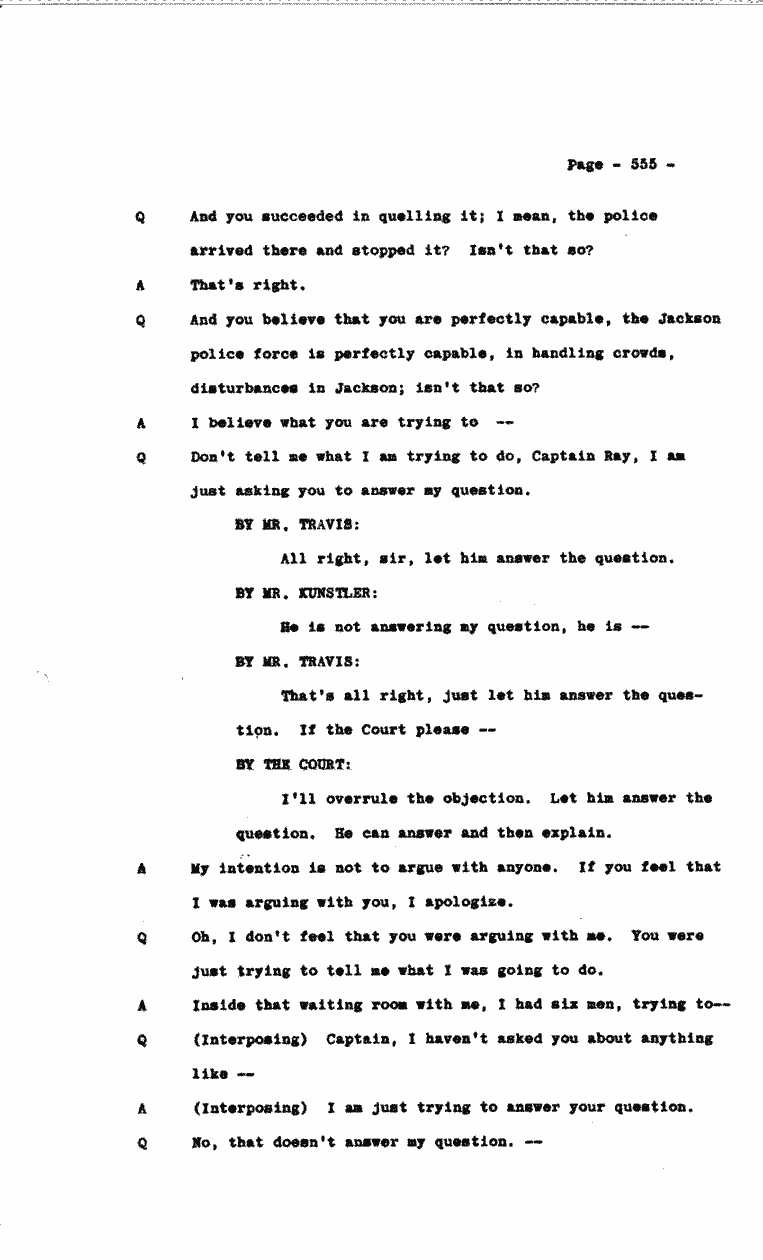 Page - 555 -

Q And you succeeded in quelling it; I mean, the police arrived there and stopped it? Isn't that so?

A That's right.

Q And you believe that you are perfectly capable, the Jackson police force is perfectly capable, in handling crowds, disturbances in Jackson; isn't that so?

A I believe what you are trying to --

Q Don't tell me what I am trying to do, Captain Ray, I am just asking you to answer my question.

BY MR. TRAVIS:

All right, sir, let him answer the question.

BY MR. KUNSTLER:

He is not answering my question, he is --

BY MR. TRAVIS:

That's all right, just let him answer the question. If the Court please --

BY THE COURT:

I'll overrule the objection. Let him answer the question. He can answer and then explain.

A My intention is not to argue with anyone. If you feel that I was arguing with you, I apologize.

Q Oh, I don't feel that you were arguing with me. You were just trying to tell me what I was going to do.

A Inside that waiting room with me, I had six men, trying to--

Q (Interposing) Captain, I haven't asked you about anything like --

A (Interposing) I am just trying to answer your question.

Q No, that doesn't answer my question. --